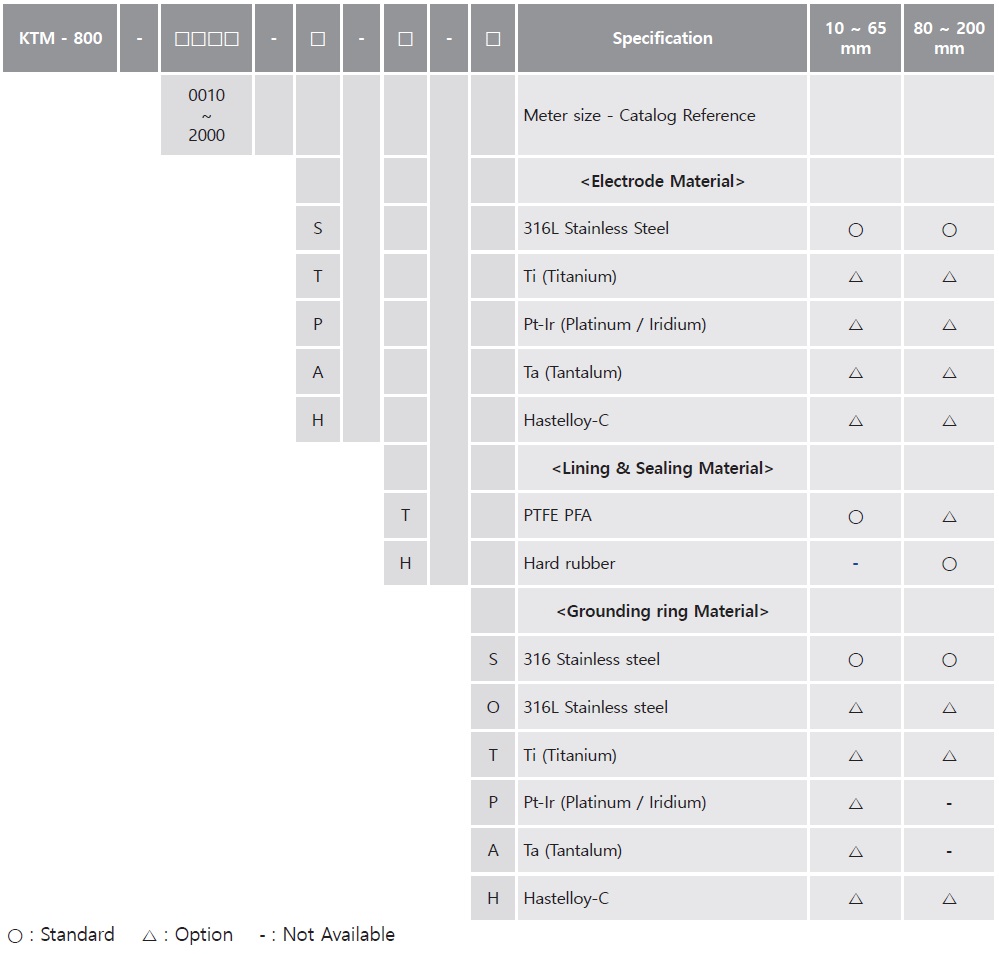 | KTM - 800 | - | □□□□ | - | □ | - | □ | - | □ | Specification | 10 ~ 65 mm | 80 ~ 200 mm |
|---|---|---|---|---|---|---|---|---|---|---|---|
| | | 0010 ~ 2000 | | | | | | | Meter size - Catalog Reference | | |
| | | | | | | | | | <Electrode Material> | | |
| | | | | S | | | | | 316L Stainless Steel | ○ | ○ |
| | | | | T | | | | | Ti (Titanium) | △ | △ |
| | | | | P | | | | | Pt-Ir (Platinum / Iridium) | △ | △ |
| | | | | A | | | | | Ta (Tantalum) | △ | △ |
| | | | | H | | | | | Hastelloy-C | △ | △ |
| | | | | | | | | | <Lining & Sealing Material> | | |
| | | | | | | T | | | PTFE PFA | ○ | △ |
| | | | | | | H | | | Hard rubber | - | ○ |
| | | | | | | | | | <Grounding ring Material> | | |
| | | | | | | | | S | 316 Stainless steel | ○ | ○ |
| | | | | | | | | O | 316L Stainless steel | △ | △ |
| | | | | | | | | T | Ti (Titanium) | △ | △ |
| | | | | | | | | P | Pt-Ir (Platinum / Iridium) | △ | - |
| | | | | | | | | A | Ta (Tantalum) | △ | - |
| | | | | | | | | H | Hastelloy-C | △ | △ |

○ : Standard △ : Option - : Not Available